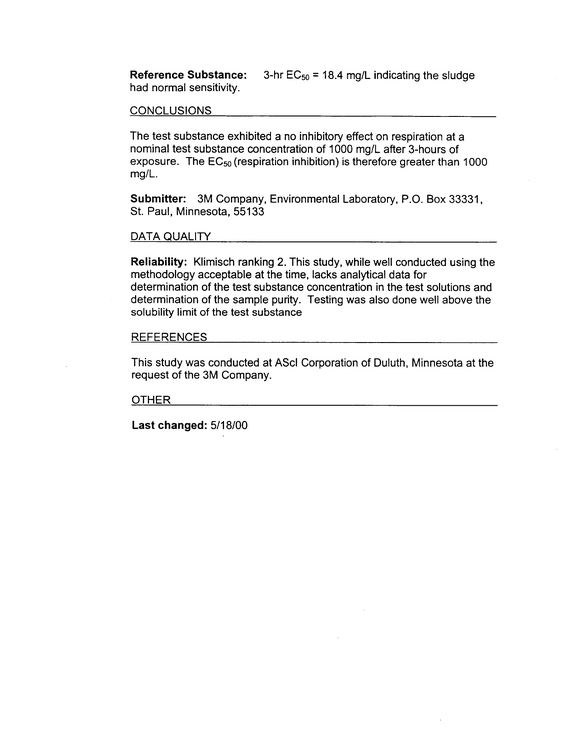 Reference Substance: 3-hr $EC_{50}$ = 18.4 mg/L indicating the sludge had normal sensitivity.

CONCLUSIONS

The test substance exhibited a no inhibitory effect on respiration at a nominal test substance concentration of 1000 mg/L after 3-hours of exposure. The $EC_{50}$ (respiration inhibition) is therefore greater than 1000 mg/L.

Submitter: 3M Company, Environmental Laboratory, P.O. Box 33331, St. Paul, Minnesota, 55133

DATA QUALITY

Reliability: Klimisch ranking 2. This study, while well conducted using the methodology acceptable at the time, lacks analytical data for determination of the test substance concentration in the test solutions and determination of the sample purity. Testing was also done well above the solubility limit of the test substance

REFERENCES

This study was conducted at AScI Corporation of Duluth, Minnesota at the request of the 3M Company.

OTHER

Last changed: 5/18/00